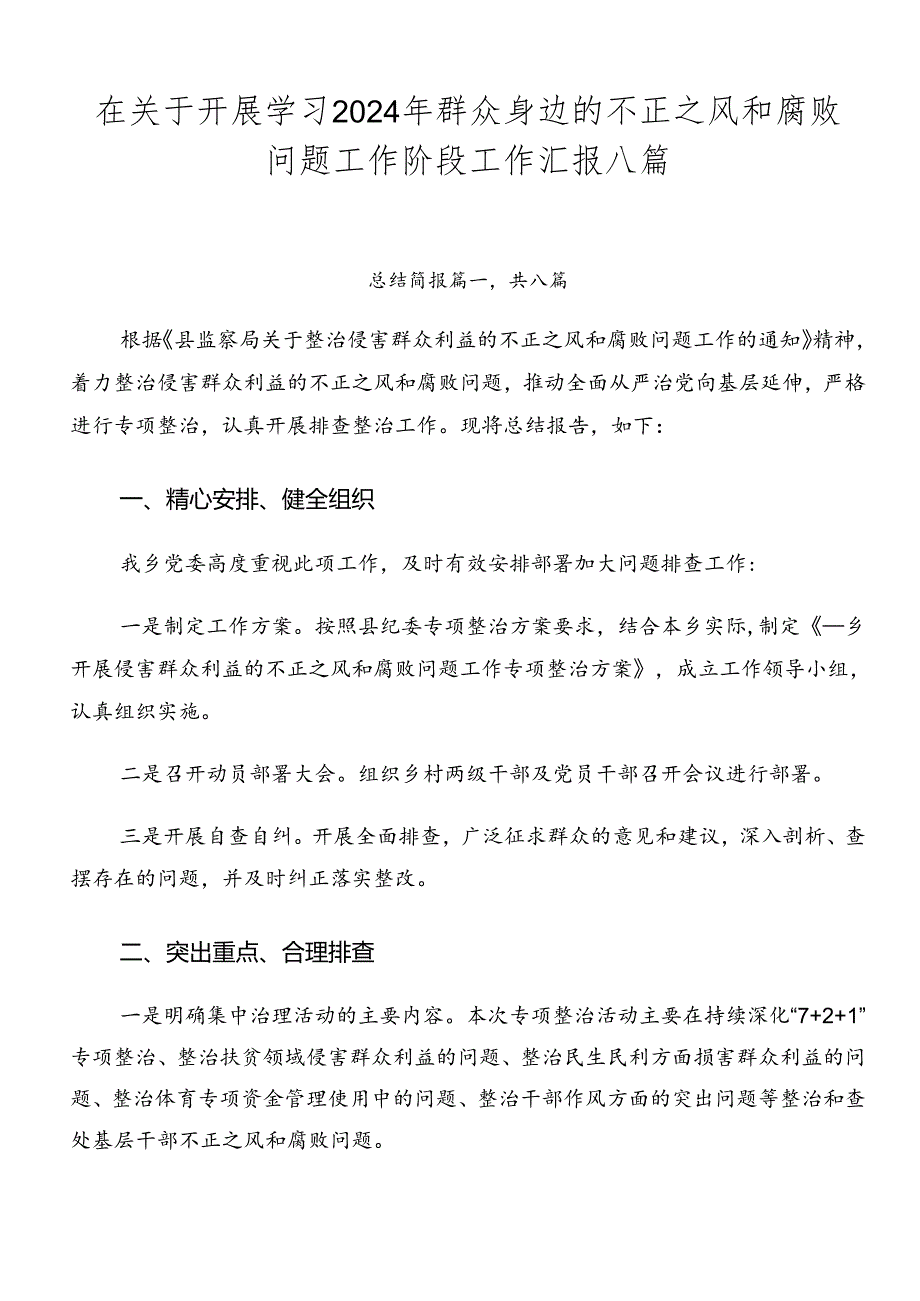 在关于开展学习2024年群众身边的不正之风和腐败问题工作阶段工作汇报八篇

总结简报篇一，共八篇

根据《县监察局关于整治侵害群众利益的不正之风和腐败问题工作的通知》精神，着力整治侵害群众利益的不正之风和腐败问题，推动全面从严治党向基层延伸，严格进行专项整治，认真开展排查整治工作。现将总结报告，如下：

一、精心安排、健全组织

我乡党委高度重视此项工作，及时有效安排部署加大问题排查工作：

一是制定工作方案。按照县纪委专项整治方案要求，结合本乡实际，制定《—乡开展侵害群众利益的不正之风和腐败问题工作专项整治方案》，成立工作领导小组，认真组织实施。

二是召开动员部署大会。组织乡村两级干部及党员干部召开会议进行部署。

三是开展自查自纠。开展全面排查，广泛征求群众的意见和建议，深入剖析、查摆存在的问题，并及时纠正落实整改。

二、突出重点、合理排查

一是明确集中治理活动的主要内容。本次专项整治活动主要在持续深化“7+2+1”专项整治、整治扶贫领域侵害群众利益的问题、整治民生民利方面损害群众利益的问题、整治体育专项资金管理使用中的问题、整治干部作风方面的突出问题等整治和查处基层干部不正之风和腐败问题。